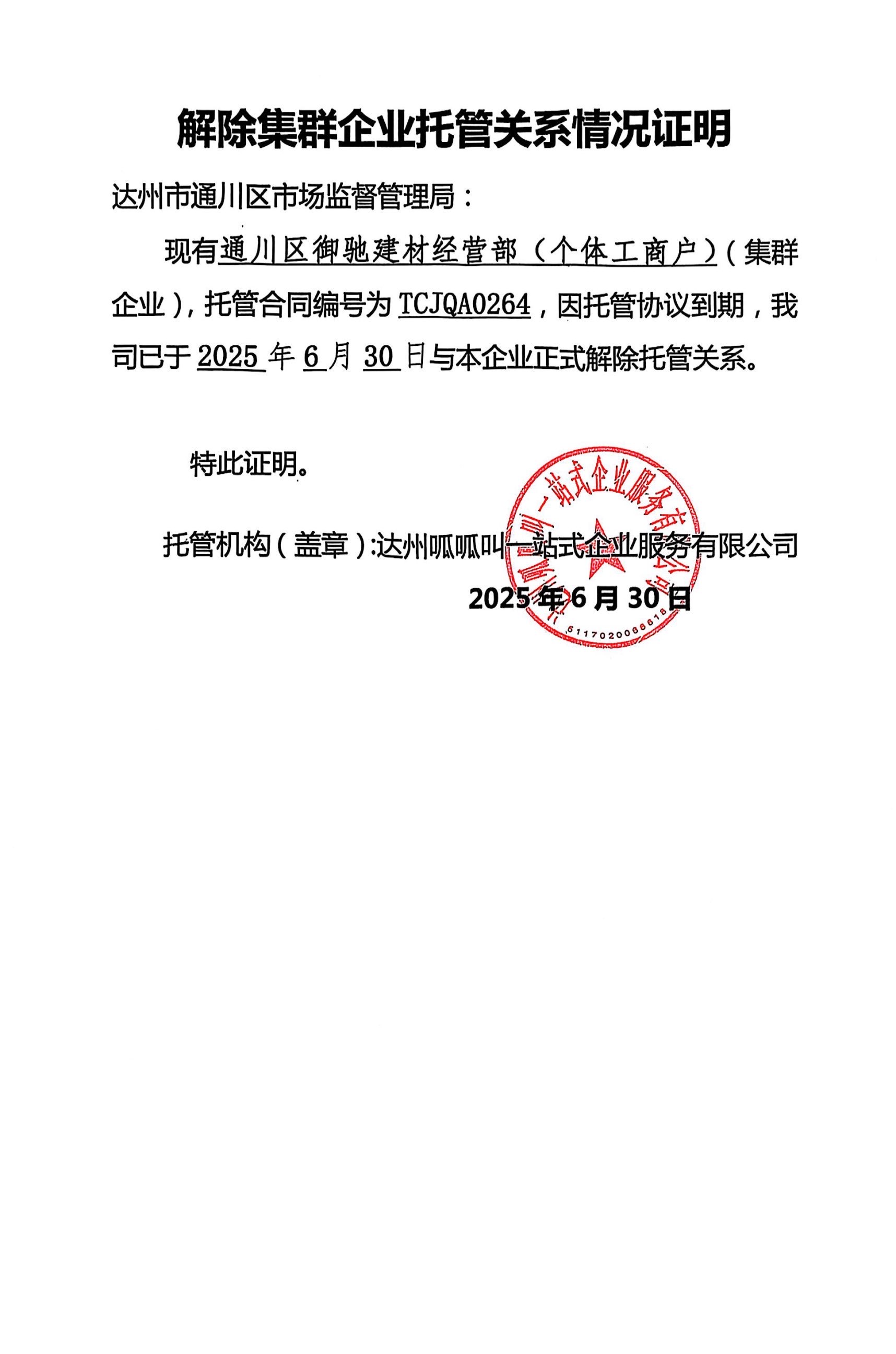 解除集群企业托管关系情况证明

达州市通川区市场监督管理局：

现有通川区御驰建材经营部（个体工商户）（集群企业），托管合同编号为 TCJQA0264，因托管协议到期，我司已于 2025 年 6 月 30 日与本企业正式解除托管关系。

特此证明。

托管机构（盖章）:达州呱呱叫一站式企业服务有限公司

2025 年 6 月 30 日

达州呱呱叫一站式企业服务有限公司
5117020086618